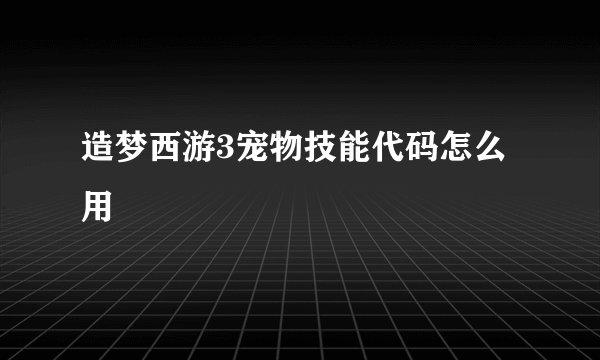 造梦西游3宠物技能代码怎么用